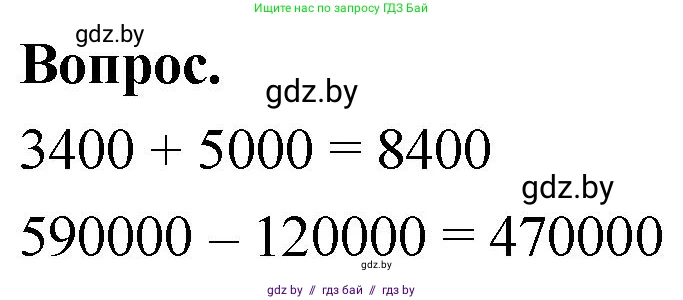 Ищите нас по запросу ГДЗ Бай

gdz.by

Вопрос.

gdz.by

$3400 + 5000 = 8400$

gdz.by

$590000 - 120000 = 470000$

gdz.by

gdz by // гдз бай // гдз by